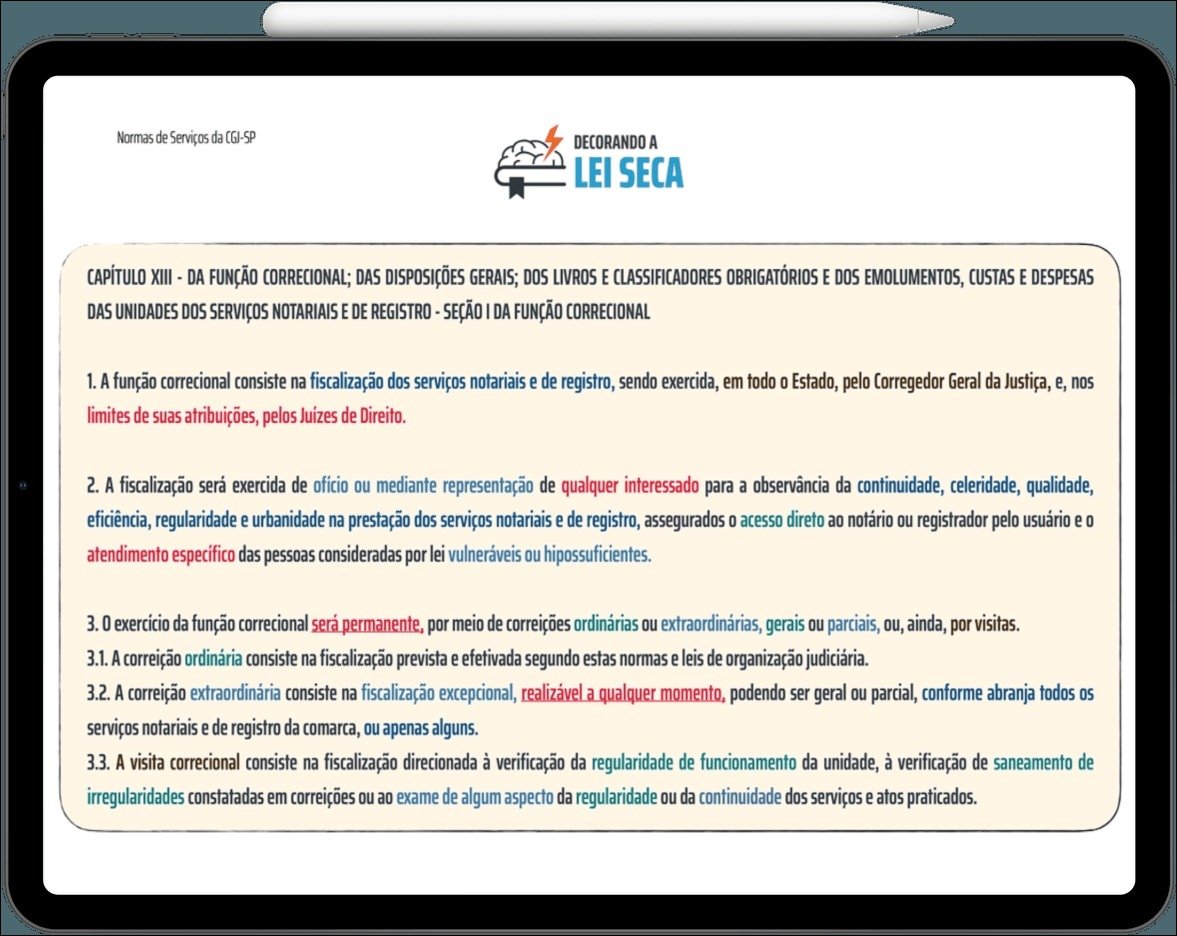 Normas de Serviços da CGJ-SP

DECORANDO A
LEI SECA

CAPÍTULO XIII - DA FUNÇÃO CORRECIONAL; DAS DISPOSIÇÕES GERAIS; DOS LIVROS E CLASSIFICADORES OBRIGATÓRIOS E DOS EMOLUMENTOS, CUSTAS E DESPESAS DAS UNIDADES DOS SERVIÇOS NOTARIAIS E DE REGISTRO - SEÇÃO I DA FUNÇÃO CORRECIONAL

1. A função correcional consiste na fiscalização dos serviços notariais e de registro, sendo exercida, em todo o Estado, pelo Corregedor Geral da Justiça, e, nos limites de suas atribuições, pelos Juízes de Direito.

2. A fiscalização será exercida de ofício ou mediante representação de qualquer interessado para a observância da continuidade, celeridade, qualidade, eficiência, regularidade e urbanidade na prestação dos serviços notariais e de registro, assegurados o acesso direto ao notário ou registrador pelo usuário e o atendimento específico das pessoas consideradas por lei vulneráveis ou hipossuficientes.

3. O exercício da função correcional será permanente, por meio de correições ordinárias ou extraordinárias, gerais ou parciais, ou, ainda, por visitas.
3.1. A correição ordinária consiste na fiscalização prevista e efetivada segundo estas normas e leis de organização judiciária.
3.2. A correição extraordinária consiste na fiscalização excepcional, realizável a qualquer momento, podendo ser geral ou parcial, conforme abranja todos os serviços notariais e de registro da comarca, ou apenas alguns.
3.3. A visita correcional consiste na fiscalização direcionada à verificação da regularidade de funcionamento da unidade, à verificação de saneamento de irregularidades constatadas em correições ou ao exame de algum aspecto da regularidade ou da continuidade dos serviços e atos praticados.